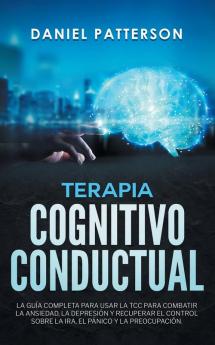 DANIEL PATTERSON

TERAPIA
COGNITIVO
CONDUCTUAL

LA GUÍA COMPLETA PARA USAR LA TCC PARA COMBATIR LA ANSIEDAD, LA DEPRESIÓN Y RECUPERAR EL CONTROL SOBRE LA IRA, EL PÁNICO Y LA PREOCUPACIÓN.